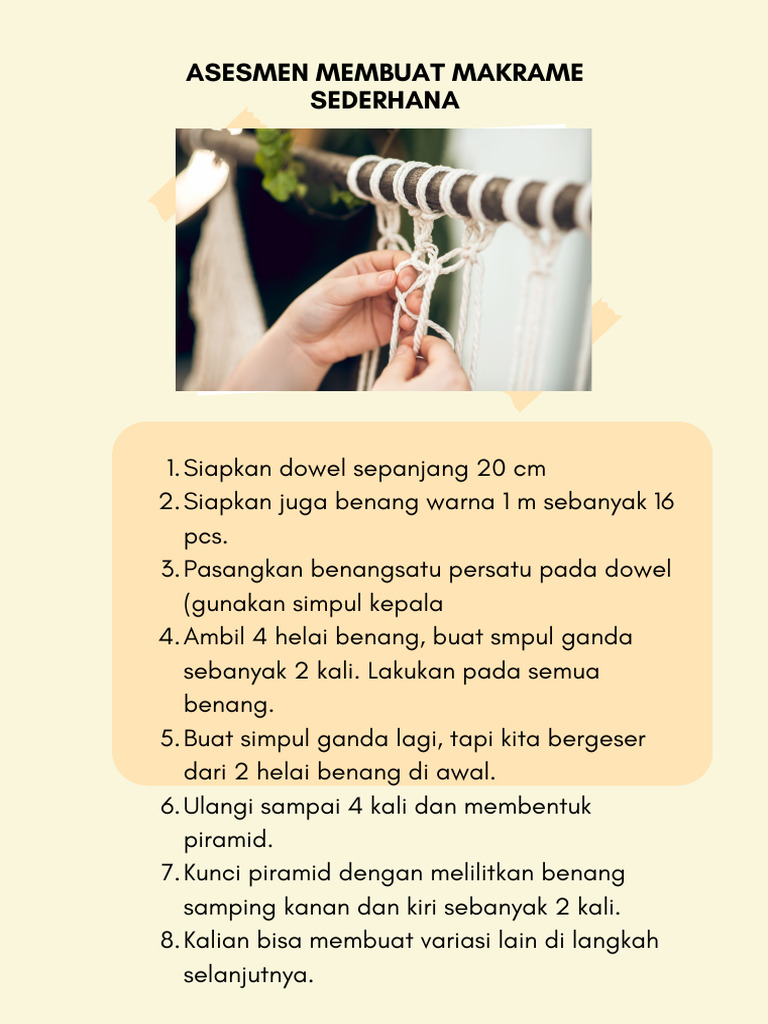 ASESMEN MEMBUAT MAKRAME SEDERHANA

1. Siapkan dowel sepanjang 20 cm
2. Siapkan juga benang warna 1 m sebanyak 16 pcs.
3. Pasangkan benangsatu persatu pada dowel (gunakan simpul kepala
4. Ambil 4 helai benang, buat smpul ganda sebanyak 2 kali. Lakukan pada semua benang.
5. Buat simpul ganda lagi, tapi kita bergeser dari 2 helai benang di awal.
6. Ulangi sampai 4 kali dan membentuk piramid.
7. Kunci piramid dengan melilitkan benang samping kanan dan kiri sebanyak 2 kali.
8. Kalian bisa membuat variasi lain di langkah selanjutnya.